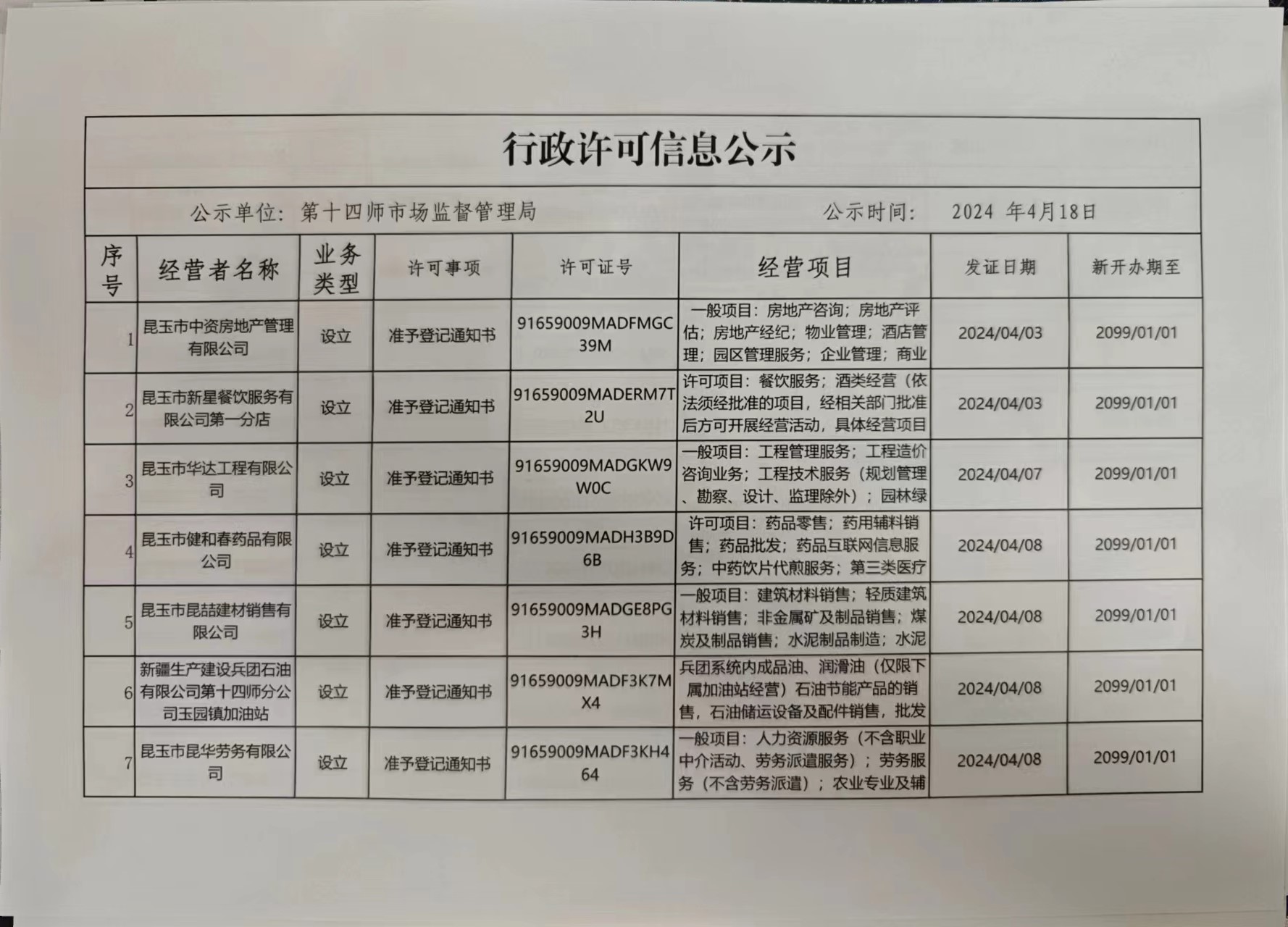 行政许可信息公示

公示单位：第十四师市场监督管理局　　公示时间：　2024 年4月18日

| 序号 | 经营者名称 | 业务类型 | 许可事项 | 许可证号 | 经营项目 | 发证日期 | 新开办期至 |
|---|---|---|---|---|---|---|---|
| 1 | 昆玉市中资房地产管理有限公司 | 设立 | 准予登记通知书 | 91659009MADFMGC39M | 一般项目：房地产咨询；房地产评估；房地产经纪；物业管理；酒店管理；园区管理服务；企业管理；商业 | 2024/04/03 | 2099/01/01 |
| 2 | 昆玉市新星餐饮服务有限公司第一分店 | 设立 | 准予登记通知书 | 91659009MADERM7T2U | 许可项目：餐饮服务；酒类经营（依法须经批准的项目，经相关部门批准后方可开展经营活动，具体经营项目 | 2024/04/03 | 2099/01/01 |
| 3 | 昆玉市华达工程有限公司 | 设立 | 准予登记通知书 | 91659009MADGKW9W0C | 一般项目：工程管理服务；工程造价咨询业务；工程技术服务（规划管理、勘察、设计、监理除外）；园林绿 | 2024/04/07 | 2099/01/01 |
| 4 | 昆玉市健和春药品有限公司 | 设立 | 准予登记通知书 | 91659009MADH3B9D6B | 许可项目：药品零售；药用辅料销售；药品批发；药品互联网信息服务；中药饮片代煎服务；第三类医疗 | 2024/04/08 | 2099/01/01 |
| 5 | 昆玉市昆喆建材销售有限公司 | 设立 | 准予登记通知书 | 91659009MADGE8PG3H | 一般项目：建筑材料销售；轻质建筑材料销售；非金属矿及制品销售；煤炭及制品销售；水泥制品制造；水泥 | 2024/04/08 | 2099/01/01 |
| 6 | 新疆生产建设兵团石油有限公司第十四师分公司玉园镇加油站 | 设立 | 准予登记通知书 | 91659009MADF3K7MX4 | 兵团系统内成品油、润滑油（仅限下属加油站经营）石油节能产品的销售，石油储运设备及配件销售，批发 | 2024/04/08 | 2099/01/01 |
| 7 | 昆玉市昆华劳务有限公司 | 设立 | 准予登记通知书 | 91659009MADF3KH464 | 一般项目：人力资源服务（不含职业中介活动、劳务派遣服务）；劳务服务（不含劳务派遣）；农业专业及辅 | 2024/04/08 | 2099/01/01 |